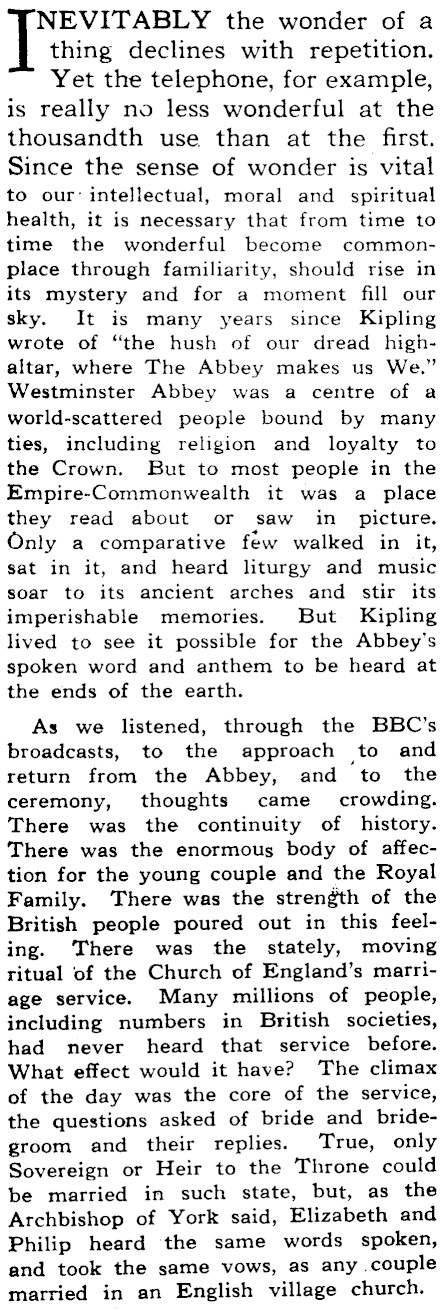 INEVITABLY the wonder of a thing declines with repetition. Yet the telephone, for example, is really no less wonderful at the thousandth use than at the first. Since the sense of wonder is vital to our intellectual, moral and spiritual health, it is necessary that from time to time the wonderful become commonplace through familiarity, should rise in its mystery and for a moment fill our sky. It is many years since Kipling wrote of "the hush of our dread high-altar, where The Abbey makes us We." Westminster Abbey was a centre of a world-scattered people bound by many ties, including religion and loyalty to the Crown. But to most people in the Empire-Commonwealth it was a place they read about or saw in picture. Only a comparative few walked in it, sat in it, and heard liturgy and music soar to its ancient arches and stir its imperishable memories. But Kipling lived to see it possible for the Abbey's spoken word and anthem to be heard at the ends of the earth.

As we listened, through the BBC's broadcasts, to the approach to and return from the Abbey, and to the ceremony, thoughts came crowding. There was the continuity of history. There was the enormous body of affection for the young couple and the Royal Family. There was the strength of the British people poured out in this feeling. There was the stately, moving ritual of the Church of England's marriage service. Many millions of people, including numbers in British societies, had never heard that service before. What effect would it have? The climax of the day was the core of the service, the questions asked of bride and bridegroom and their replies. True, only Sovereign or Heir to the Throne could be married in such state, but, as the Archbishop of York said, Elizabeth and Philip heard the same words spoken, and took the same vows, as any couple married in an English village church.